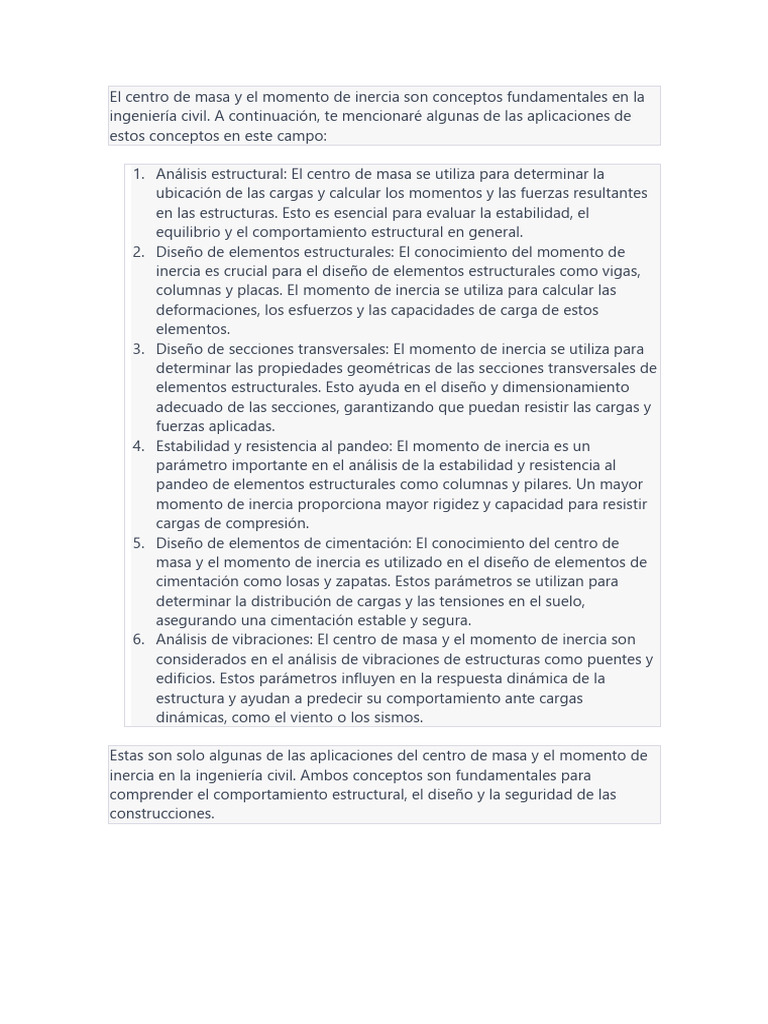 El centro de masa y el momento de inercia son conceptos fundamentales en la ingeniería civil. A continuación, te mencionaré algunas de las aplicaciones de estos conceptos en este campo:

1. Análisis estructural: El centro de masa se utiliza para determinar la ubicación de las cargas y calcular los momentos y las fuerzas resultantes en las estructuras. Esto es esencial para evaluar la estabilidad, el equilibrio y el comportamiento estructural en general.
2. Diseño de elementos estructurales: El conocimiento del momento de inercia es crucial para el diseño de elementos estructurales como vigas, columnas y placas. El momento de inercia se utiliza para calcular las deformaciones, los esfuerzos y las capacidades de carga de estos elementos.
3. Diseño de secciones transversales: El momento de inercia se utiliza para determinar las propiedades geométricas de las secciones transversales de elementos estructurales. Esto ayuda en el diseño y dimensionamiento adecuado de las secciones, garantizando que puedan resistir las cargas y fuerzas aplicadas.
4. Estabilidad y resistencia al pandeo: El momento de inercia es un parámetro importante en el análisis de la estabilidad y resistencia al pandeo de elementos estructurales como columnas y pilares. Un mayor momento de inercia proporciona mayor rigidez y capacidad para resistir cargas de compresión.
5. Diseño de elementos de cimentación: El conocimiento del centro de masa y el momento de inercia es utilizado en el diseño de elementos de cimentación como losas y zapatas. Estos parámetros se utilizan para determinar la distribución de cargas y las tensiones en el suelo, asegurando una cimentación estable y segura.
6. Análisis de vibraciones: El centro de masa y el momento de inercia son considerados en el análisis de vibraciones de estructuras como puentes y edificios. Estos parámetros influyen en la respuesta dinámica de la estructura y ayudan a predecir su comportamiento ante cargas dinámicas, como el viento o los sismos.

Estas son solo algunas de las aplicaciones del centro de masa y el momento de inercia en la ingeniería civil. Ambos conceptos son fundamentales para comprender el comportamiento estructural, el diseño y la seguridad de las construcciones.